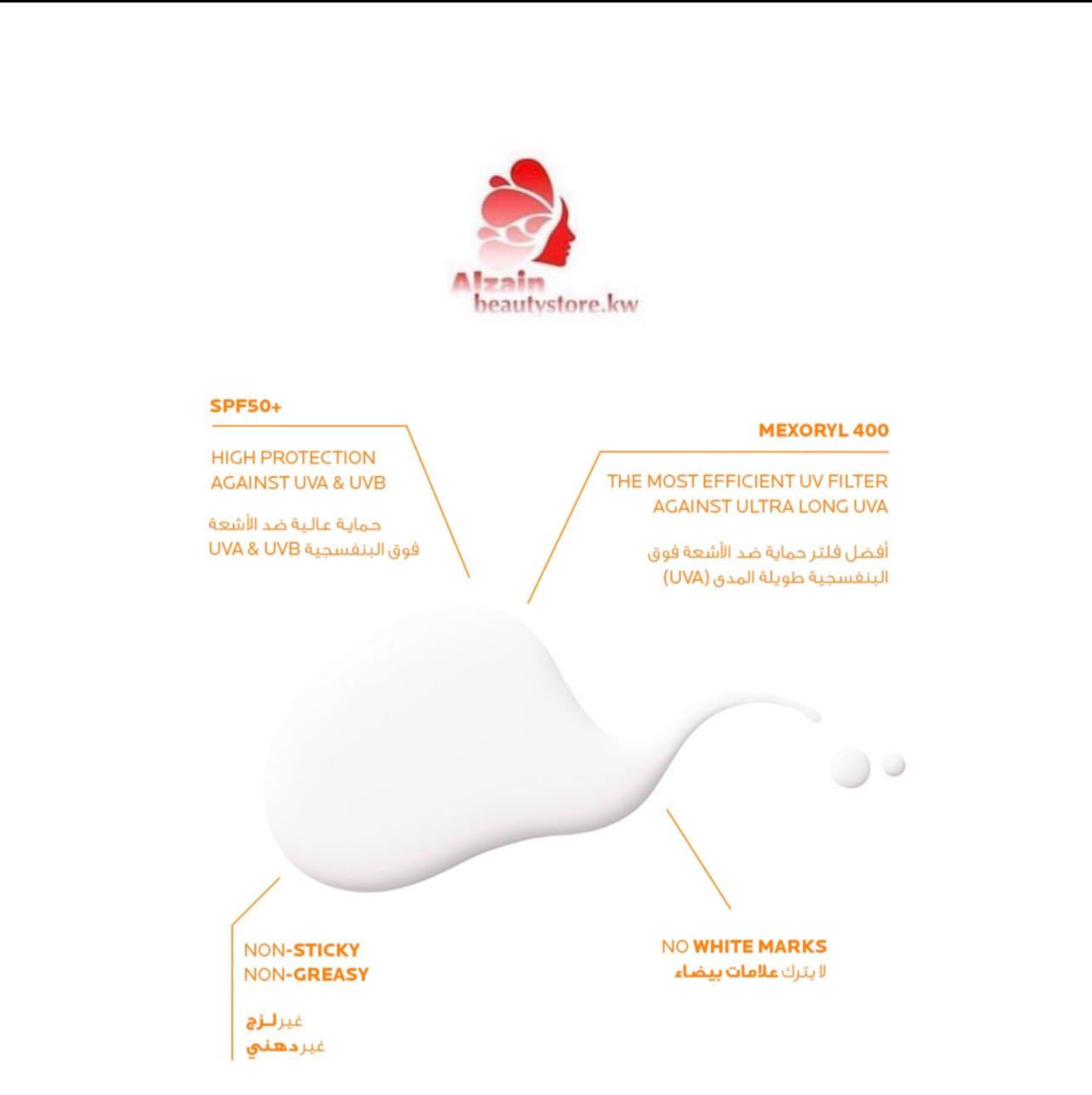 Alzain
beautystore.kw

SPF50+

HIGH PROTECTION
AGAINST UVA & UVB

حماية عالية ضد الأشعة
فوق البنفسجية UVA & UVB

MEXORYL 400

THE MOST EFFICIENT UV FILTER
AGAINST ULTRA LONG UVA

أفضل فلتر حماية ضد الأشعة فوق
البنفسجية طويلة المدى (UVA)

NON-STICKY
NON-GREASY

غير لزج
غير دهني

NO WHITE MARKS
لا يترك علامات بيضاء